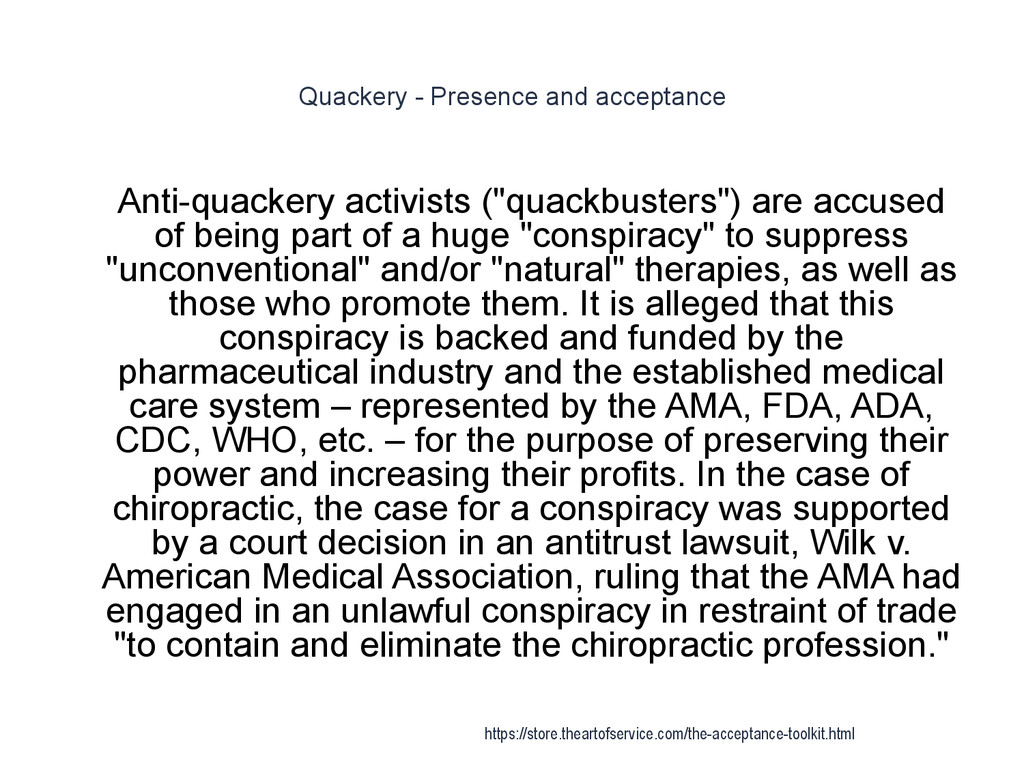 Quackery - Presence and acceptance

Anti-quackery activists ("quackbusters") are accused of being part of a huge "conspiracy" to suppress "unconventional" and/or "natural" therapies, as well as those who promote them. It is alleged that this conspiracy is backed and funded by the pharmaceutical industry and the established medical care system – represented by the AMA, FDA, ADA, CDC, WHO, etc. – for the purpose of preserving their power and increasing their profits. In the case of chiropractic, the case for a conspiracy was supported by a court decision in an antitrust lawsuit, Wilk v. American Medical Association, ruling that the AMA had engaged in an unlawful conspiracy in restraint of trade "to contain and eliminate the chiropractic profession."

https://store.theartofservice.com/the-acceptance-toolkit.html